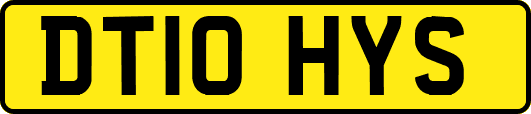 DT10 HYS